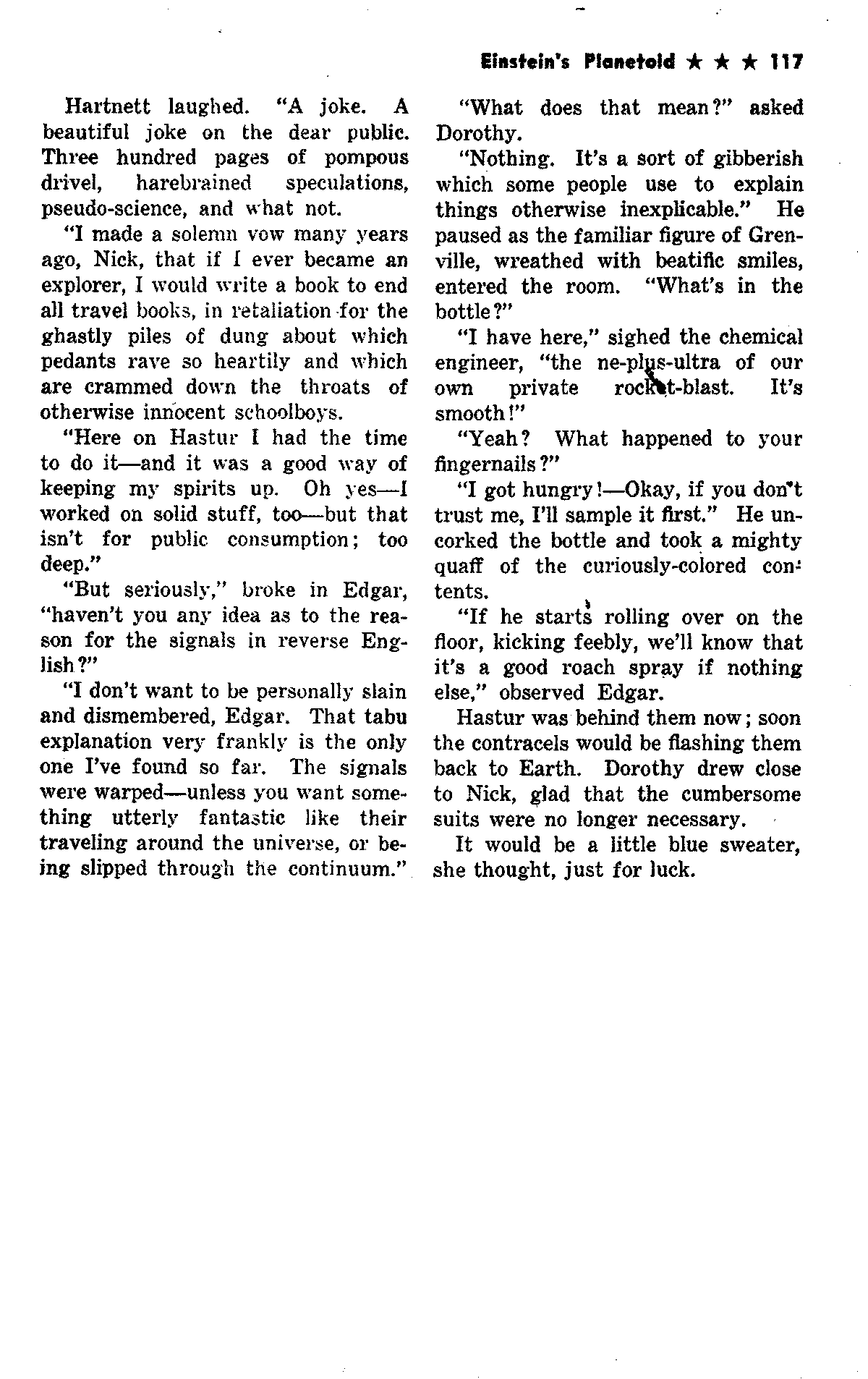 Einstein's Planetoid ★ ★ ★ 117

Hartnett laughed. "A joke. A beautiful joke on the dear public. Three hundred pages of pompous drivel, harebrained speculations, pseudo-science, and what not.

"I made a solemn vow many years ago, Nick, that if I ever became an explorer, I would write a book to end all travel books, in retaliation for the ghastly piles of dung about which pedants rave so heartily and which are crammed down the throats of otherwise innocent schoolboys.

"Here on Hastur I had the time to do it—and it was a good way of keeping my spirits up. Oh yes—I worked on solid stuff, too—but that isn't for public consumption; too deep."

"But seriously," broke in Edgar, "haven't you any idea as to the reason for the signals in reverse English?"

"I don't want to be personally slain and dismembered, Edgar. That tabu explanation very frankly is the only one I've found so far. The signals were warped—unless you want something utterly fantastic like their traveling around the universe, or being slipped through the continuum."

"What does that mean?" asked Dorothy.

"Nothing. It's a sort of gibberish which some people use to explain things otherwise inexplicable." He paused as the familiar figure of Grenville, wreathed with beatific smiles, entered the room. "What's in the bottle?"

"I have here," sighed the chemical engineer, "the ne-plus-ultra of our own private rocket-blast. It's smooth!"

"Yeah? What happened to your fingernails?"

"I got hungry!—Okay, if you don't trust me, I'll sample it first." He uncorked the bottle and took a mighty quaff of the curiously-colored contents.

"If he starts rolling over on the floor, kicking feebly, we'll know that it's a good roach spray if nothing else," observed Edgar.

Hastur was behind them now; soon the contracels would be flashing them back to Earth. Dorothy drew close to Nick, glad that the cumbersome suits were no longer necessary.

It would be a little blue sweater, she thought, just for luck.